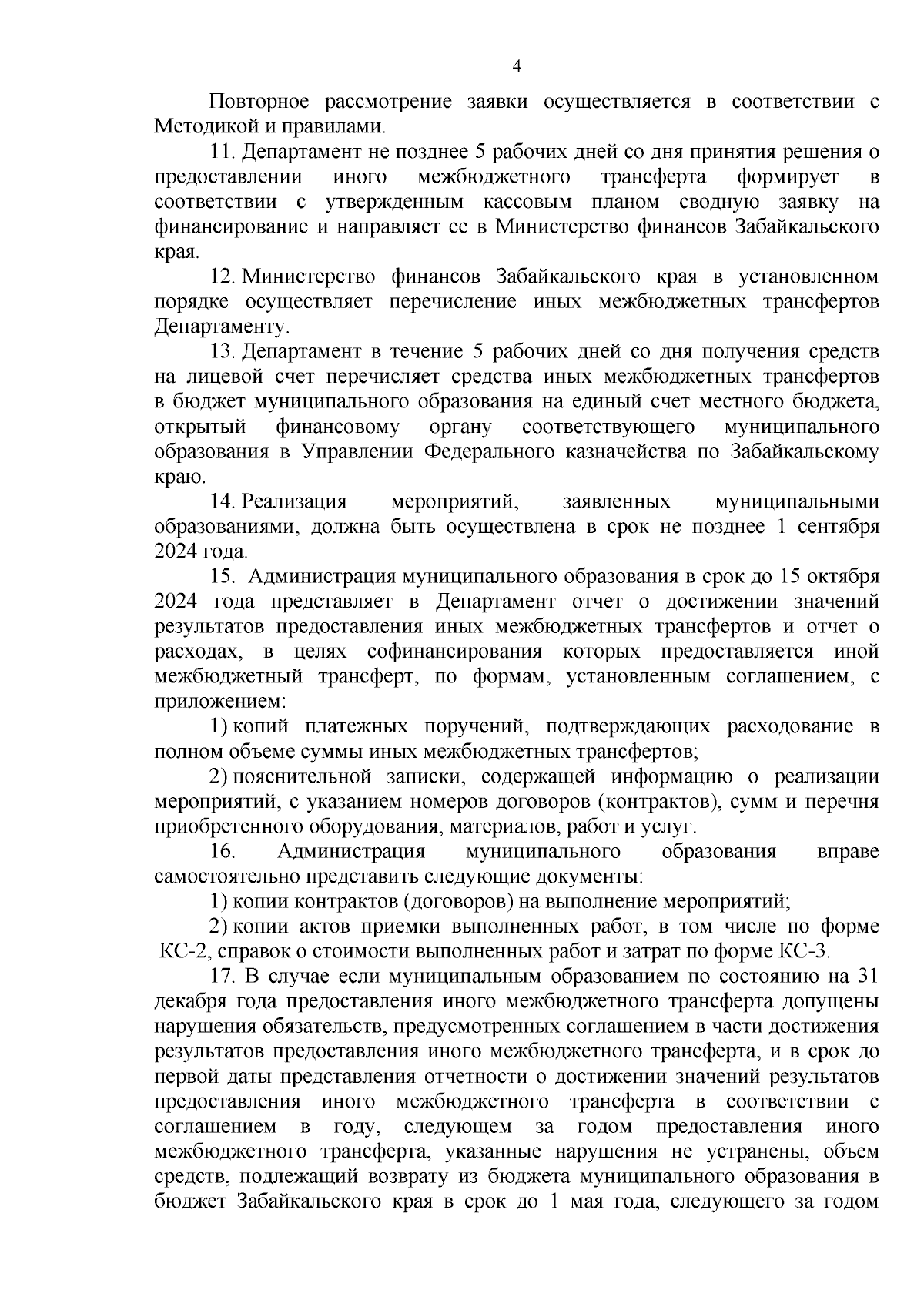 4

Повторное рассмотрение заявки осуществляется в соответствии с Методикой и правилами.

11. Департамент не позднее 5 рабочих дней со дня принятия решения о предоставлении иного межбюджетного трансферта формирует в соответствии с утвержденным кассовым планом сводную заявку на финансирование и направляет ее в Министерство финансов Забайкальского края.

12. Министерство финансов Забайкальского края в установленном порядке осуществляет перечисление иных межбюджетных трансфертов Департаменту.

13. Департамент в течение 5 рабочих дней со дня получения средств на лицевой счет перечисляет средства иных межбюджетных трансфертов в бюджет муниципального образования на единый счет местного бюджета, открытый финансовому органу соответствующего муниципального образования в Управлении Федерального казначейства по Забайкальскому краю.

14. Реализация мероприятий, заявленных муниципальными образованиями, должна быть осуществлена в срок не позднее 1 сентября 2024 года.

15. Администрация муниципального образования в срок до 15 октября 2024 года представляет в Департамент отчет о достижении значений результатов предоставления иных межбюджетных трансфертов и отчет о расходах, в целях софинансирования которых предоставляется иной межбюджетный трансферт, по формам, установленным соглашением, с приложением:

1) копий платежных поручений, подтверждающих расходование в полном объеме суммы иных межбюджетных трансфертов;

2) пояснительной записки, содержащей информацию о реализации мероприятий, с указанием номеров договоров (контрактов), сумм и перечня приобретенного оборудования, материалов, работ и услуг.

16. Администрация муниципального образования вправе самостоятельно представить следующие документы:

1) копии контрактов (договоров) на выполнение мероприятий;

2) копии актов приемки выполненных работ, в том числе по форме КС-2, справок о стоимости выполненных работ и затрат по форме КС-3.

17. В случае если муниципальным образованием по состоянию на 31 декабря года предоставления иного межбюджетного трансферта допущены нарушения обязательств, предусмотренных соглашением в части достижения результатов предоставления иного межбюджетного трансферта, и в срок до первой даты представления отчетности о достижении значений результатов предоставления иного межбюджетного трансферта в соответствии с соглашением в году, следующем за годом предоставления иного межбюджетного трансферта, указанные нарушения не устранены, объем средств, подлежащий возврату из бюджета муниципального образования в бюджет Забайкальского края в срок до 1 мая года, следующего за годом